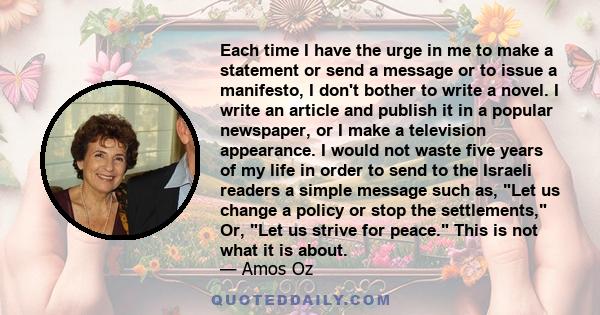 Each time I have the urge in me to make a statement or send a message or to issue a manifesto, I don't bother to write a novel. I write an article and publish it in a popular newspaper, or I make a television appearance. I would not waste five years of my life in order to send to the Israeli readers a simple message such as, "Let us change a policy or stop the settlements," Or, "Let us strive for peace." This is not what it is about.
— Amos Oz

QUOTEDDAILY.COM